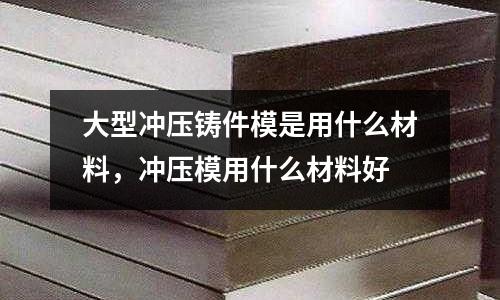 大型冲压铸件模是用什么材料，冲压模用什么材料好